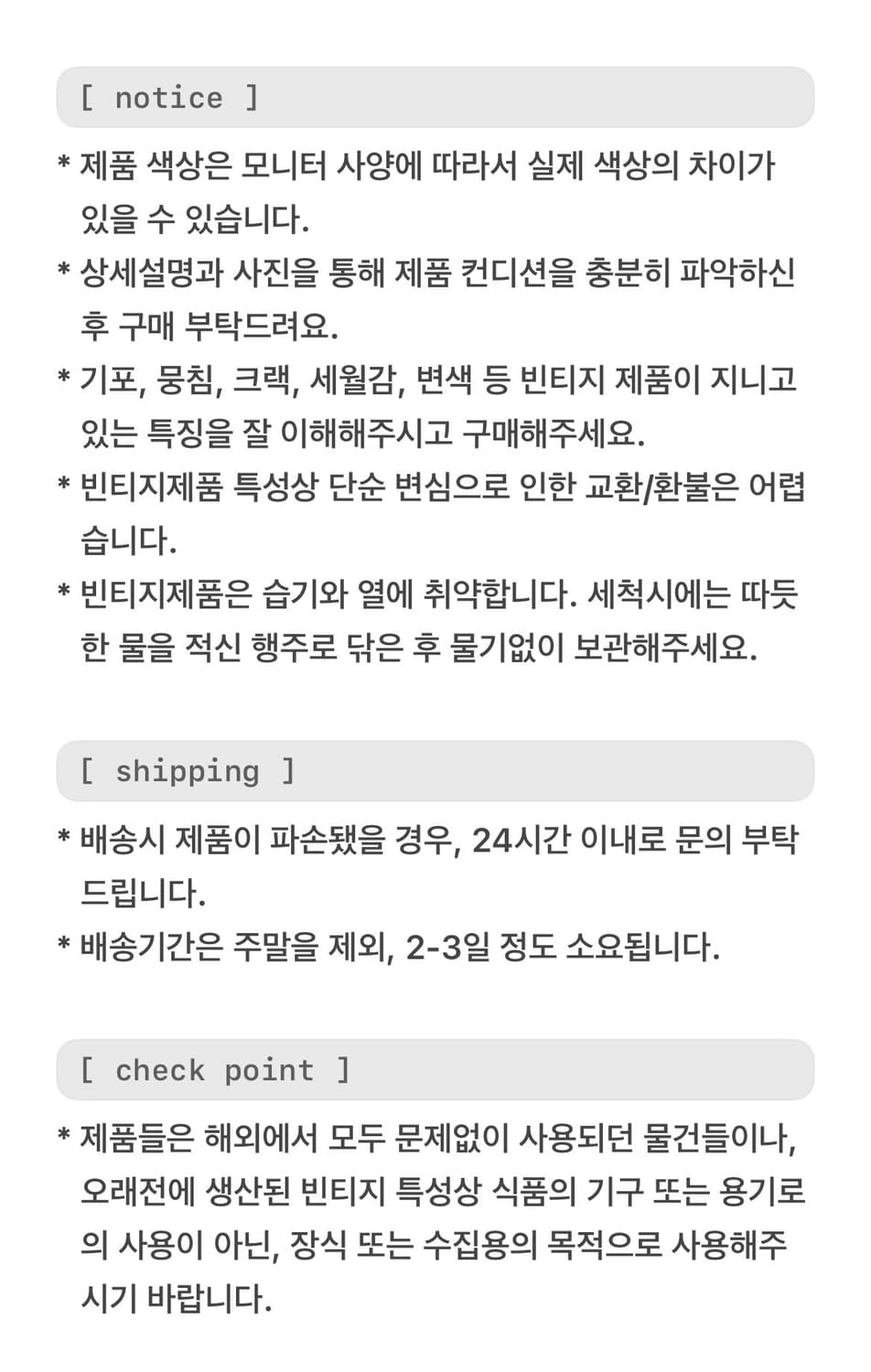 [ notice ]

* 제품 색상은 모니터 사양에 따라서 실제 색상의 차이가 있을 수 있습니다.

* 상세설명과 사진을 통해 제품 컨디션을 충분히 파악하신 후 구매 부탁드려요.

* 기포, 뭉침, 크랙, 세월감, 변색 등 빈티지 제품이 지니고 있는 특징을 잘 이해해주시고 구매해주세요.

* 빈티지제품 특성상 단순 변심으로 인한 교환/환불은 어렵습니다.

* 빈티지제품은 습기와 열에 취약합니다. 세척시에는 따듯한 물을 적신 행주로 닦은 후 물기없이 보관해주세요.

[ shipping ]

* 배송시 제품이 파손됐을 경우, 24시간 이내로 문의 부탁드립니다.

* 배송기간은 주말을 제외, 2-3일 정도 소요됩니다.

[ check point ]

* 제품들은 해외에서 모두 문제없이 사용되던 물건들이나, 오래전에 생산된 빈티지 특성상 식품의 기구 또는 용기로의 사용이 아닌, 장식 또는 수집용의 목적으로 사용해주시기 바랍니다.